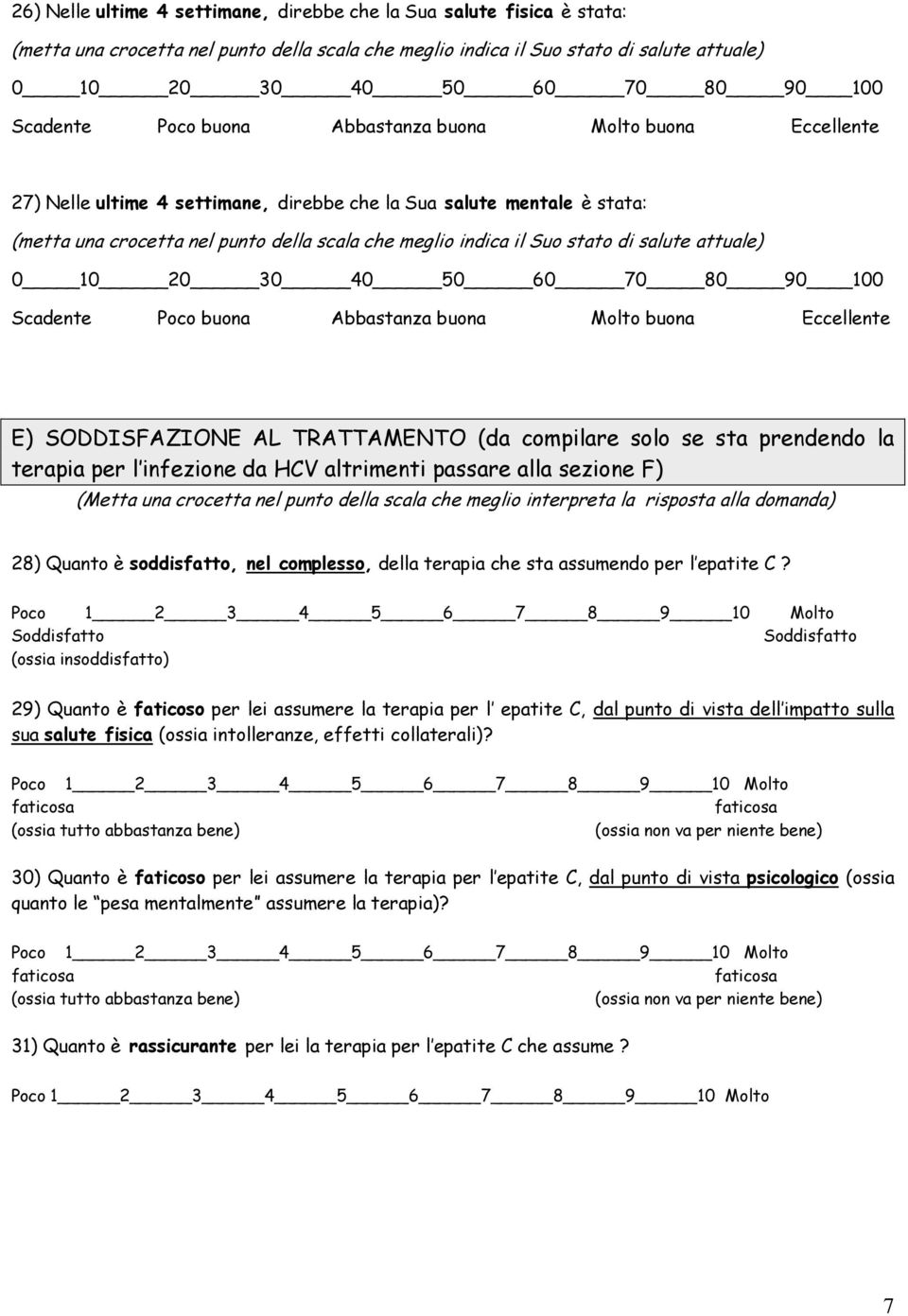 26) Nelle ultime 4 settimane, direbbe che la Sua salute fisica è stata:

(metta una crocetta nel punto della scala che meglio indica il Suo stato di salute attuale)

0 ____ 10 ____ 20 ____ 30 ____ 40 ____ 50 ____ 60 ____ 70 ____ 80 ____ 90 ____ 100

Scadente Poco buona Abbastanza buona Molto buona Eccellente

27) Nelle ultime 4 settimane, direbbe che la Sua salute mentale è stata:

(metta una crocetta nel punto della scala che meglio indica il Suo stato di salute attuale)

0 ____ 10 ____ 20 ____ 30 ____ 40 ____ 50 ____ 60 ____ 70 ____ 80 ____ 90 ____ 100

Scadente Poco buona Abbastanza buona Molto buona Eccellente

E) SODDISFAZIONE AL TRATTAMENTO (da compilare solo se sta prendendo la terapia per l infezione da HCV altrimenti passare alla sezione F)

(Metta una crocetta nel punto della scala che meglio interpreta la risposta alla domanda)

28) Quanto è soddisfatto, nel complesso, della terapia che sta assumendo per l epatite C ?

Poco 1 ____ 2 ____ 3 ____ 4 ____ 5 ____ 6 ____ 7 ____ 8 ____ 9 ____ 10 Molto
Soddisfatto Soddisfatto
(ossia insoddisfatto)

29) Quanto è faticoso per lei assumere la terapia per l epatite C, dal punto di vista dell impatto sulla sua salute fisica (ossia intolleranze, effetti collaterali)?

Poco 1 ____ 2 ____ 3 ____ 4 ____ 5 ____ 6 ____ 7 ____ 8 ____ 9 ____ 10 Molto
faticosa faticosa
(ossia tutto abbastanza bene) (ossia non va per niente bene)

30) Quanto è faticoso per lei assumere la terapia per l epatite C, dal punto di vista psicologico (ossia quanto le pesa mentalmente assumere la terapia)?

Poco 1 ____ 2 ____ 3 ____ 4 ____ 5 ____ 6 ____ 7 ____ 8 ____ 9 ____ 10 Molto
faticosa faticosa
(ossia tutto abbastanza bene) (ossia non va per niente bene)

31) Quanto è rassicurante per lei la terapia per l epatite C che assume ?

Poco 1 ____ 2 ____ 3 ____ 4 ____ 5 ____ 6 ____ 7 ____ 8 ____ 9 ____ 10 Molto

7